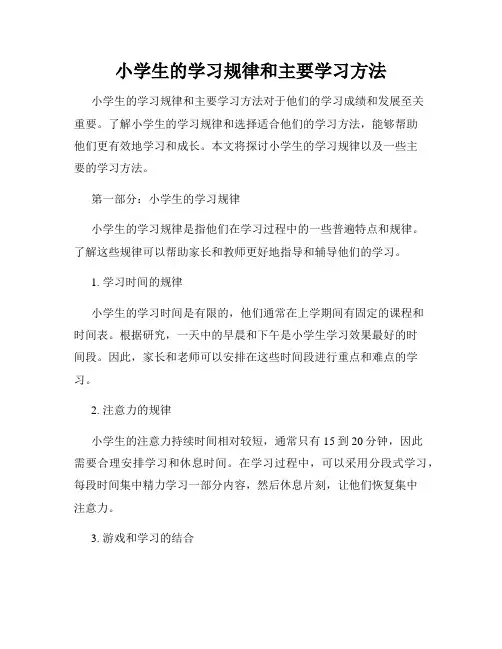 小学生的学习规律和主要学习方法

小学生的学习规律和主要学习方法对于他们的学习成绩和发展至关重要。了解小学生的学习规律和选择适合他们的学习方法，能够帮助他们更有效地学习和成长。本文将探讨小学生的学习规律以及一些主要的学习方法。

第一部分：小学生的学习规律

小学生的学习规律是指他们在学习过程中的一些普遍特点和规律。了解这些规律可以帮助家长和教师更好地指导和辅导他们的学习。

1. 学习时间的规律

小学生的学习时间是有限的，他们通常在上学期间有固定的课程和时间表。根据研究，一天中的早晨和下午是小学生学习效果最好的时间段。因此，家长和老师可以安排在这些时间段进行重点和难点的学习。

2. 注意力的规律

小学生的注意力持续时间相对较短，通常只有 15 到 20 分钟，因此需要合理安排学习和休息时间。在学习过程中，可以采用分段式学习，每段时间集中精力学习一部分内容，然后休息片刻，让他们恢复集中注意力。

3. 游戏和学习的结合